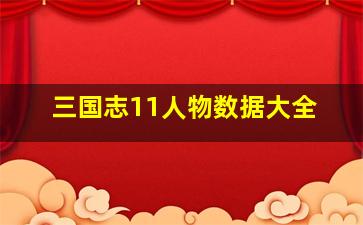 三国志11人物数据大全